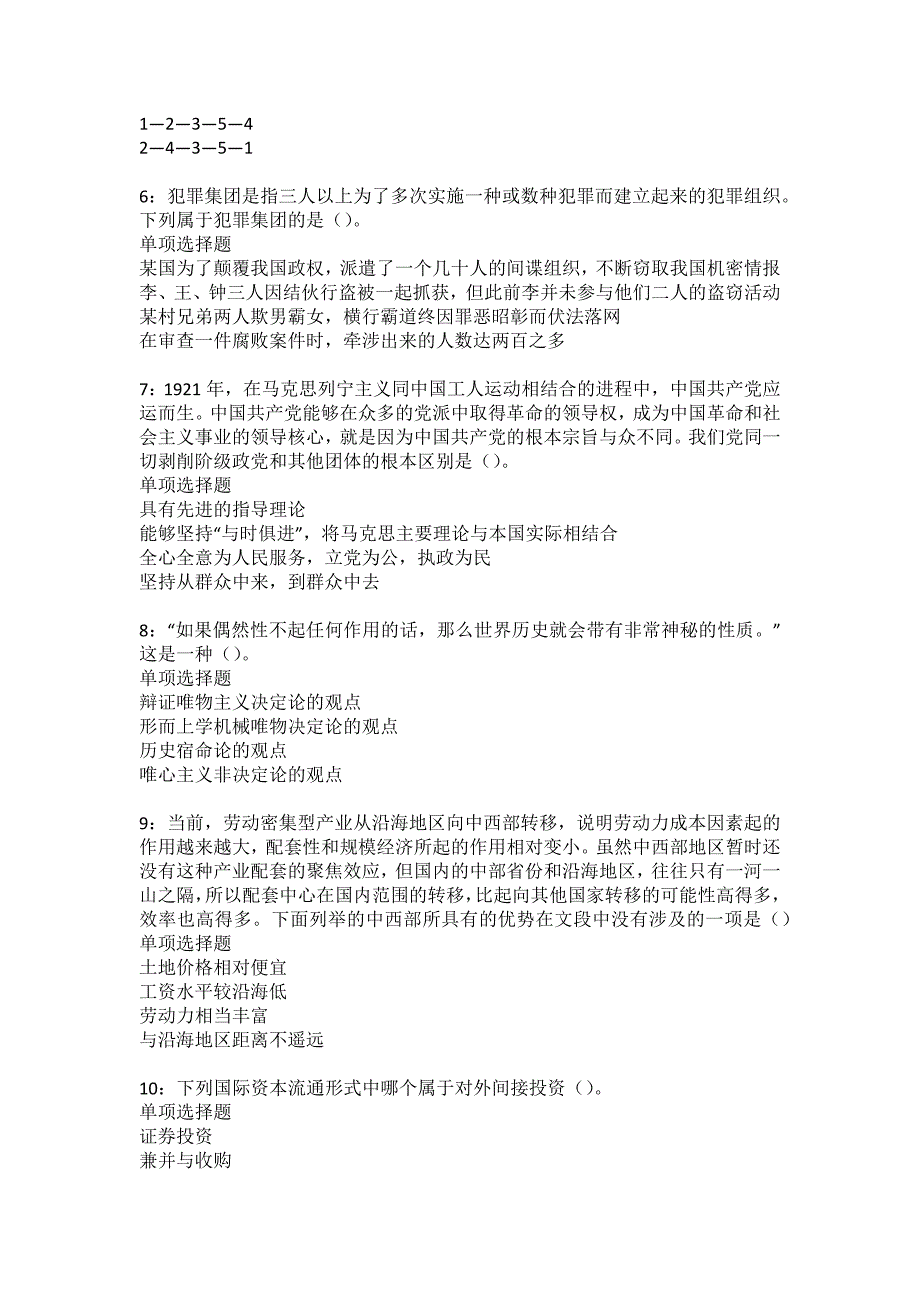 1—2—3—5—4
2—4—3—5—1

6：犯罪集团是指三人以上为了多次实施一种或数种犯罪而建立起来的犯罪组织。下列属于犯罪集团的是（）。
单项选择题
某国为了颠覆我国政权，派遣了一个几十人的间谍组织，不断窃取我国机密情报
李、王、钟三人因结伙行盗被一起抓获，但此前李并未参与他们二人的盗窃活动
某村兄弟两人欺男霸女，横行霸道终因罪恶昭彰而伏法落网
在审查一件腐败案件时，牵涉出来的人数达两百之多

7：1921 年，在马克思列宁主义同中国工人运动相结合的进程中，中国共产党应运而生。中国共产党能够在众多的党派中取得革命的领导权，成为中国革命和社会主义事业的领导核心，就是因为中国共产党的根本宗旨与众不同。我们党同一切剥削阶级政党和其他团体的根本区别是（）。
单项选择题
具有先进的指导理论
能够坚持“与时俱进”，将马克思主要理论与本国实际相结合
全心全意为人民服务，立党为公，执政为民
坚持从群众中来，到群众中去

8：“如果偶然性不起任何作用的话，那么世界历史就会带有非常神秘的性质。”这是一种（）。
单项选择题
辩证唯物主义决定论的观点
形而上学机械唯物决定论的观点
历史宿命论的观点
唯心主义非决定论的观点

9：当前，劳动密集型产业从沿海地区向中西部转移，说明劳动力成本因素起的作用越来越大，配套性和规模经济所起的作用相对变小。虽然中西部地区暂时还没有这种产业配套的聚焦效应，但国内的中部省份和沿海地区，往往只有一河一山之隔，所以配套中心在国内范围的转移，比起向其他国家转移的可能性高得多，效率也高得多。下面列举的中西部所具有的优势在文段中没有涉及的一项是（）
单项选择题
土地价格相对便宜
工资水平较沿海低
劳动力相当丰富
与沿海地区距离不遥远

10：下列国际资本流通形式中哪个属于对外间接投资（）。
单项选择题
证券投资
兼并与收购